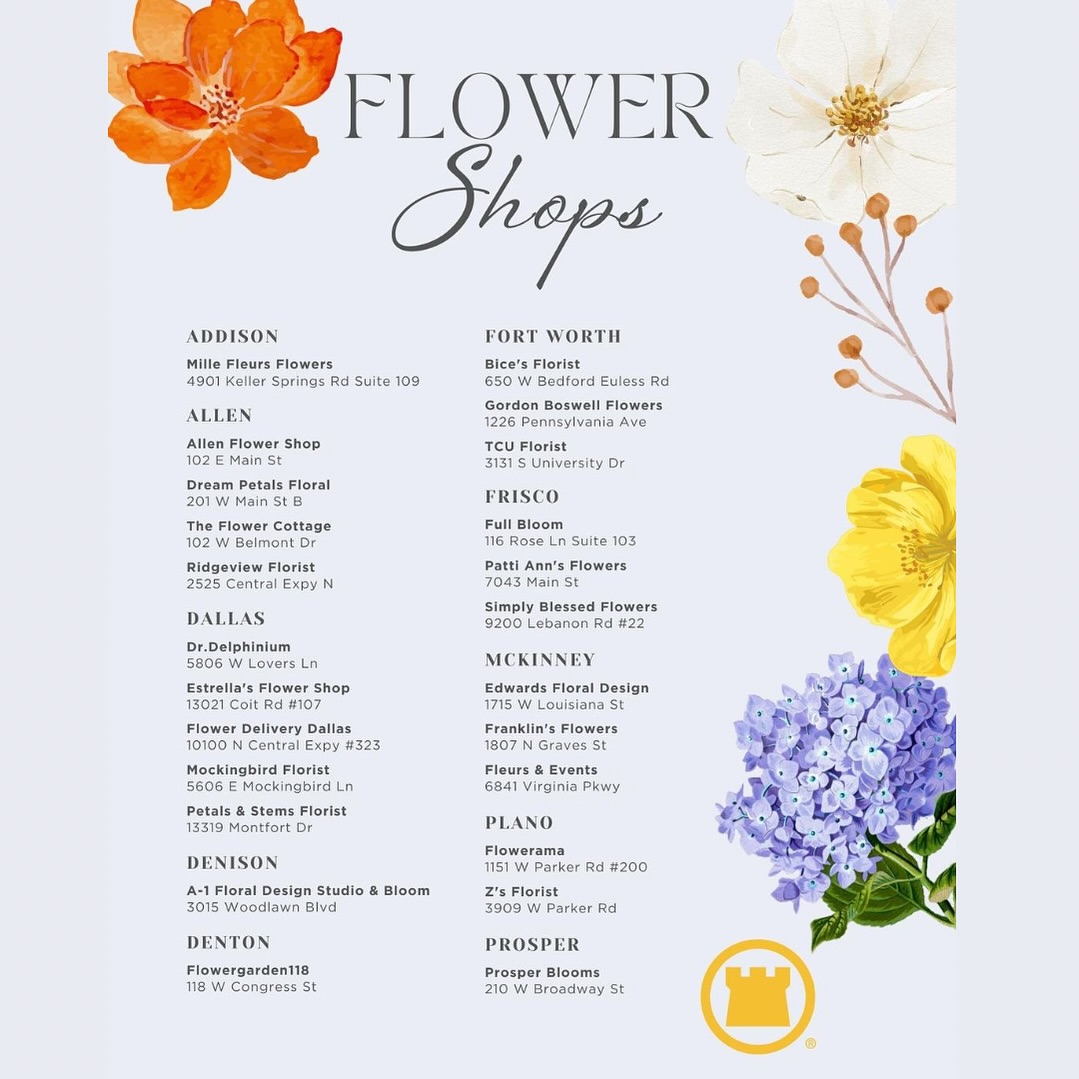 FLOWER
Shops

ADDISON

Mille Fleurs Flowers
4901 Keller Springs Rd Suite 109

ALLEN

Allen Flower Shop
102 E Main St

Dream Petals Floral
201 W Main St B

The Flower Cottage
102 W Belmont Dr

Ridgeview Florist
2525 Central Expy N

DALLAS

Dr.Delphinium
5806 W Lovers Ln

Estrella's Flower Shop
13021 Coit Rd #107

Flower Delivery Dallas
10100 N Central Expy #323

Mockingbird Florist
5606 E Mockingbird Ln

Petals & Stems Florist
13319 Montfort Dr

DENISON

A-1 Floral Design Studio & Bloom
3015 Woodlawn Blvd

DENTON

Flowergarden118
118 W Congress St

FORT WORTH

Bice's Florist
650 W Bedford Euless Rd

Gordon Boswell Flowers
1226 Pennsylvania Ave

TCU Florist
3131 S University Dr

FRISCO

Full Bloom
116 Rose Ln Suite 103

Patti Ann's Flowers
7043 Main St

Simply Blessed Flowers
9200 Lebanon Rd #22

MCKINNEY

Edwards Floral Design
1715 W Louisiana St

Franklin's Flowers
1807 N Graves St

Fleurs & Events
6841 Virginia Pkwy

PLANO

Flowerama
1151 W Parker Rd #200

Z's Florist
3909 W Parker Rd

PROSPER

Prosper Blooms
210 W Broadway St

®